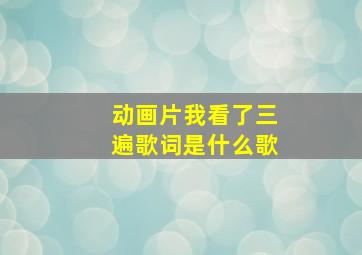 动画片我看了三遍歌词是什么歌